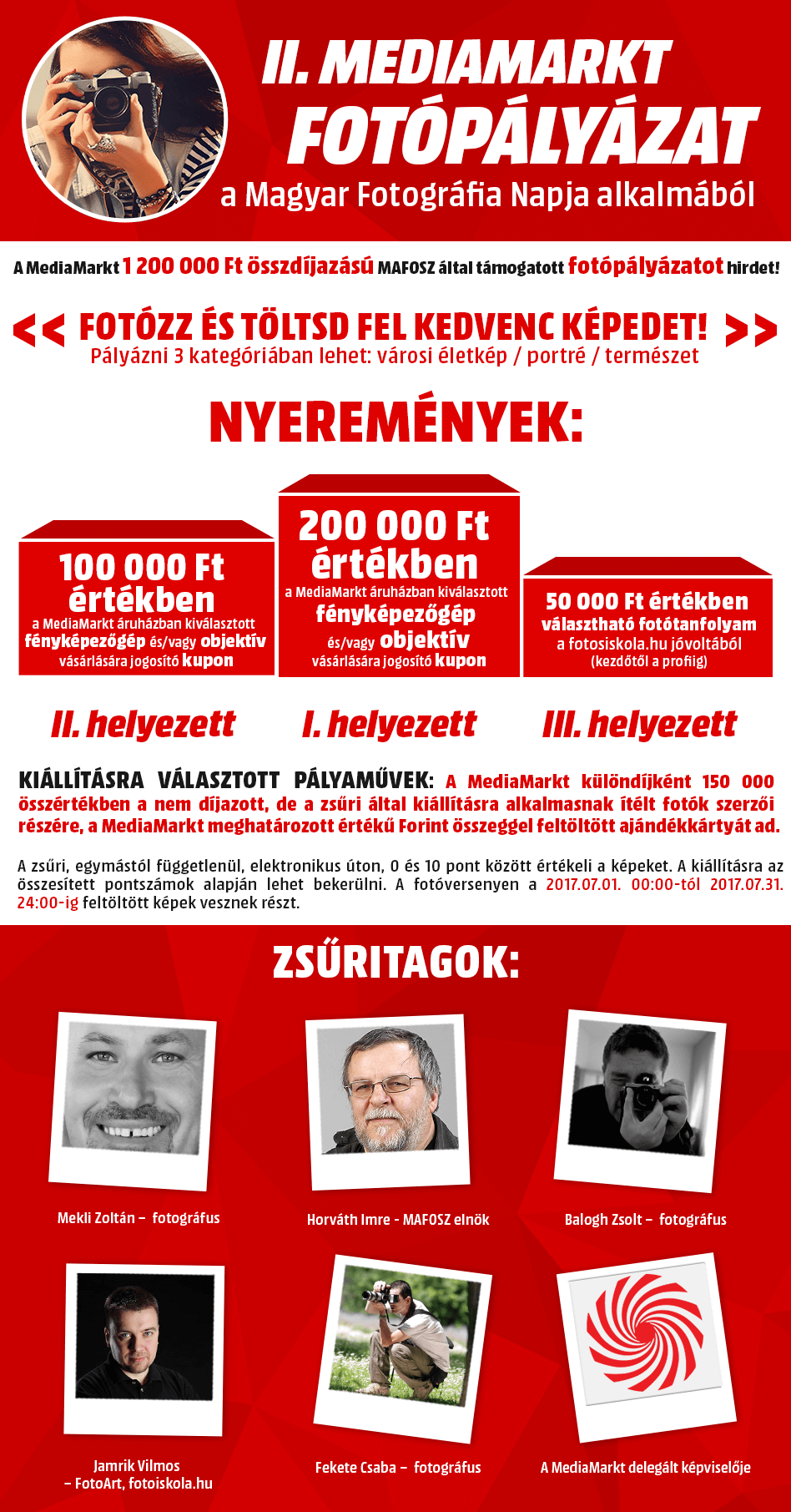 II. MEDIAMARKT
FOTÓPÁLYÁZAT
a Magyar Fotográfia Napja alkalmából

A MediaMarkt 1 200 000 Ft összdíjazású MAFOSZ által támogatott fotópályázatot hirdet!

<< FOTÓZZ ÉS TÖLTSD FEL KEDVENC KÉPEDET! >>
Pályázni 3 kategóriában lehet: városi életkép / portré / természet

NYEREMÉNYEK:

100 000 Ft értékben
a MediaMarkt áruházban kiválasztott fényképezőgép és/vagy objektív vásárlására jogosító kupon

200 000 Ft értékben
a MediaMarkt áruházban kiválasztott fényképezőgép és/vagy objektív vásárlására jogosító kupon

50 000 Ft értékben
választható fotótanfolyam a fotosiskola.hu jóvoltából (kezdőtől a profiig)

II. helyezett
I. helyezett
III. helyezett

KIÁLLÍTÁSRA VÁLASZTOTT PÁLYAMŰVEK: A MediaMarkt különdíjként 150 000 összértékben a nem díjazott, de a zsűri által kiállításra alkalmasnak ítélt fotók szerzői részére, a MediaMarkt meghatározott értékű Forint összeggel feltöltött ajándékkártyát ad.

A zsűri, egymástól függetlenül, elektronikus úton, 0 és 10 pont között értékeli a képeket. A kiállításra az összesített pontszámok alapján lehet bekerülni. A fotóversenyen a 2017.07.01. 00:00-tól 2017.07.31. 24:00-ig feltöltött képek vesznek részt.

ZSŰRITAGOK:

Mekli Zoltán – fotográfus
Horváth Imre - MAFOSZ elnök
Balogh Zsolt – fotográfus
Jamrik Vilmos – FotoArt, fotoiskola.hu
Fekete Csaba – fotográfus
A MediaMarkt delegált képviselője